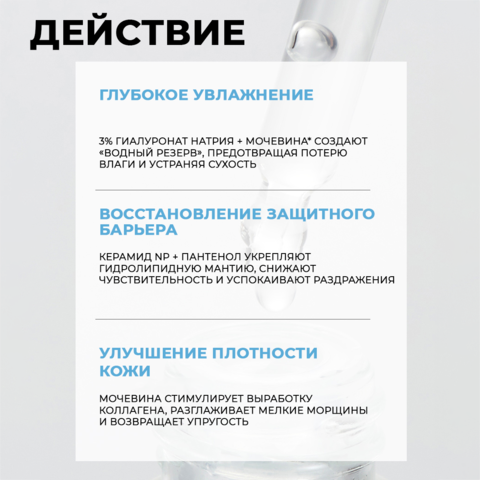 ДЕЙСТВИЕ

ГЛУБОКОЕ УВЛАЖНЕНИЕ

3% ГИАЛУРОНАТ НАТРИЯ + МОЧЕВИНА* СОЗДАЮТ «ВОДНЫЙ РЕЗЕРВ», ПРЕДОТВРАЩАЯ ПОТЕРЮ ВЛАГИ И УСТРАНЯЯ СУХОСТЬ

ВОССТАНОВЛЕНИЕ ЗАЩИТНОГО БАРЬЕРА

КЕРАМИД NP + ПАНТЕНОЛ УКРЕПЛЯЮТ ГИДРОЛИПИДНУЮ МАНТИЮ, СНИЖАЮТ ЧУВСТВИТЕЛЬНОСТЬ И УСПОКАИВАЮТ РАЗДРАЖЕНИЯ

УЛУЧШЕНИЕ ПЛОТНОСТИ КОЖИ

МОЧЕВИНА СТИМУЛИРУЕТ ВЫРАБОТКУ КОЛЛАГЕНА, РАЗГЛАЖИВАЕТ МЕЛКИЕ МОРЩИНЫ И ВОЗВРАЩАЕТ УПРУГОСТЬ